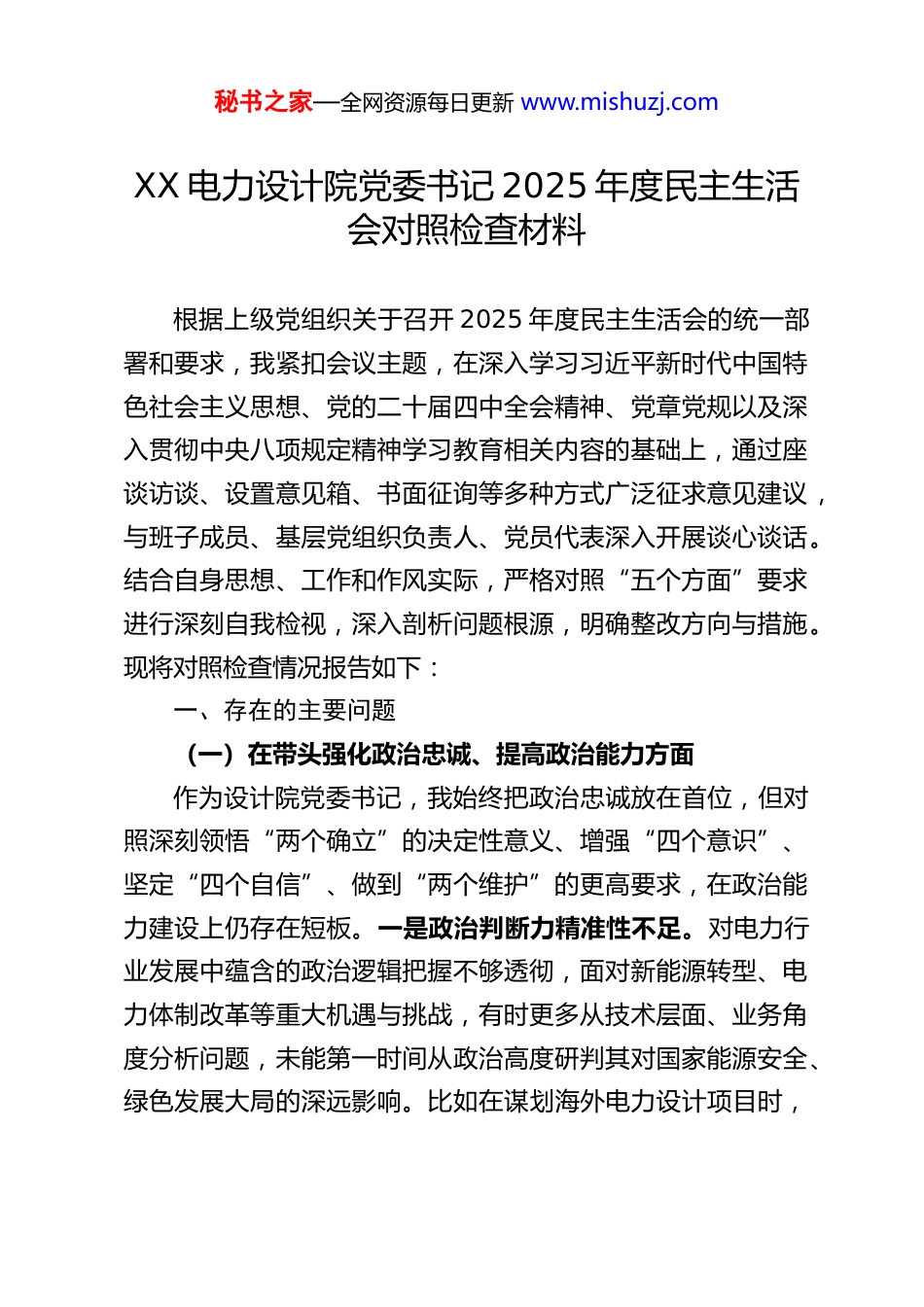 秘书之家—全网资源每日更新 www.mishuzj.com

XX 电力设计院党委书记 2025 年度民主生活会对照检查材料

根据上级党组织关于召开 2025 年度民主生活会的统一部署和要求，我紧扣会议主题，在深入学习习近平新时代中国特色社会主义思想、党的二十届四中全会精神、党章党规以及深入贯彻中央八项规定精神学习教育相关内容的基础上，通过座谈访谈、设置意见箱、书面征询等多种方式广泛征求意见建议，与班子成员、基层党组织负责人、党员代表深入开展谈心谈话。结合自身思想、工作和作风实际，严格对照“五个方面”要求进行深刻自我检视，深入剖析问题根源，明确整改方向与措施。现将对照检查情况报告如下：

一、存在的主要问题

（一）在带头强化政治忠诚、提高政治能力方面

作为设计院党委书记，我始终把政治忠诚放在首位，但对照深刻领悟“两个确立”的决定性意义、增强“四个意识”、坚定“四个自信”、做到“两个维护”的更高要求，在政治能力建设上仍存在短板。一是政治判断力精准性不足。对电力行业发展中蕴含的政治逻辑把握不够透彻，面对新能源转型、电力体制改革等重大机遇与挑战，有时更多从技术层面、业务角度分析问题，未能第一时间从政治高度研判其对国家能源安全、绿色发展大局的深远影响。比如在谋划海外电力设计项目时，